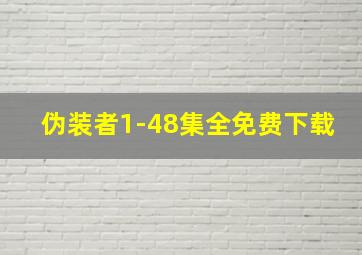 伪装者1-48集全免费下载